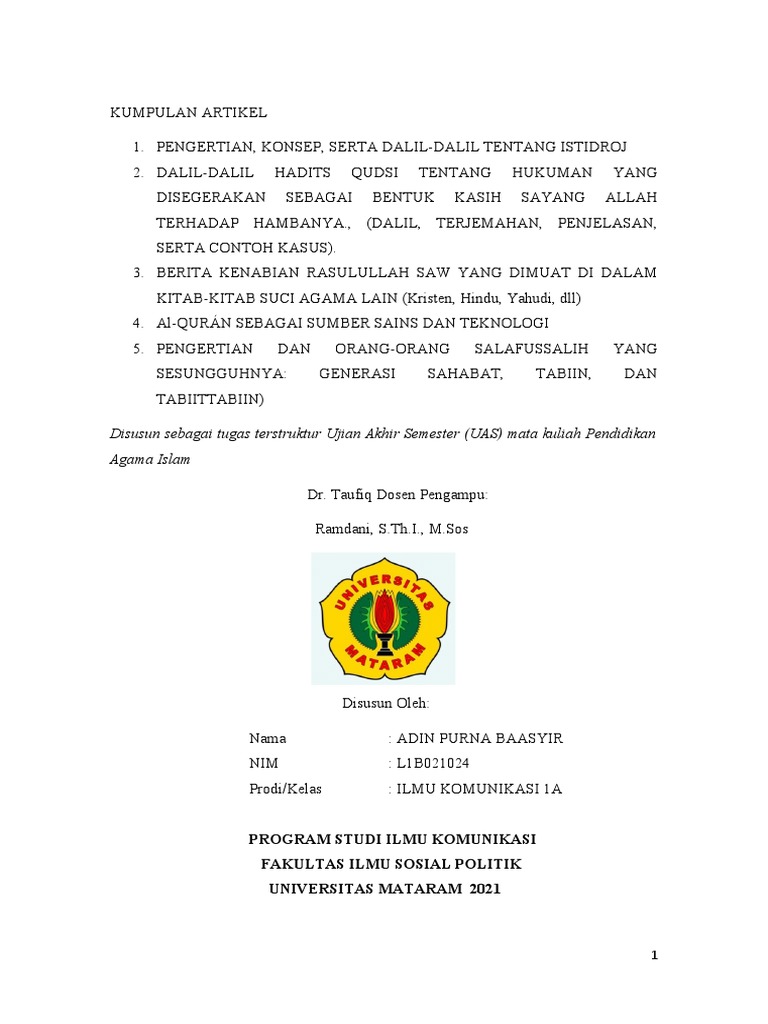 KUMPULAN ARTIKEL

1. PENGERTIAN, KONSEP, SERTA DALIL-DALIL TENTANG ISTIDROJ
2. DALIL-DALIL HADITS QUDSI TENTANG HUKUMAN YANG DISEGERAKAN SEBAGAI BENTUK KASIH SAYANG ALLAH TERHADAP HAMBANYA., (DALIL, TERJEMAHAN, PENJELASAN, SERTA CONTOH KASUS).
3. BERITA KENABIAN RASULULLAH SAW YANG DIMUAT DI DALAM KITAB-KITAB SUCI AGAMA LAIN (Kristen, Hindu, Yahudi, dll)
4. Al-QURÁN SEBAGAI SUMBER SAINS DAN TEKNOLOGI
5. PENGERTIAN DAN ORANG-ORANG SALAFUSSALIH YANG SESUNGGUHNYA: GENERASI SAHABAT, TABIIN, DAN TABIITTABIIN)

Disusun sebagai tugas terstruktur Ujian Akhir Semester (UAS) mata kuliah Pendidikan Agama Islam

Dr. Taufiq Dosen Pengampu:

Ramdani, S.Th.I., M.Sos

UNIVERSITAS MATARAM

Disusun Oleh:

Nama : ADIN PURNA BAASYIR
NIM : L1B021024
Prodi/Kelas : ILMU KOMUNIKASI 1A

PROGRAM STUDI ILMU KOMUNIKASI
FAKULTAS ILMU SOSIAL POLITIK
UNIVERSITAS MATARAM 2021

1